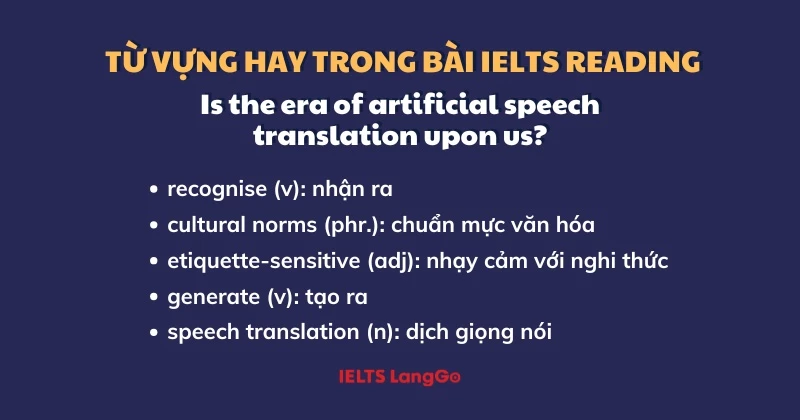 TỪ VỰNG HAY TRONG BÀI IELTS READING

Is the era of artificial speech translation upon us?

• recognise (v): nhận ra
• cultural norms (phr.): chuẩn mực văn hóa
• etiquette-sensitive (adj): nhạy cảm với nghi thức
• generate (v): tạo ra
• speech translation (n): dịch giọng nói

IELTS LangGo